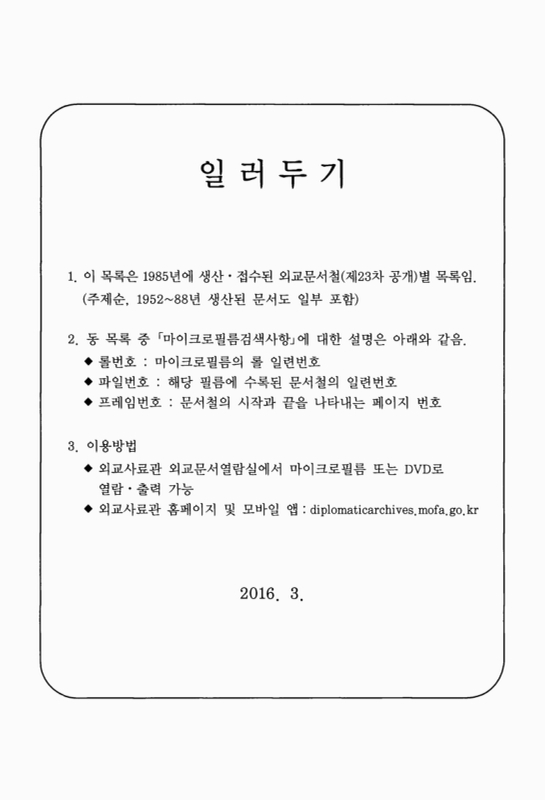 일 러 두 기

1. 이 목록은 1985년에 생산 · 접수된 외교문서철(제23차 공개)별 목록임. (주제순, 1952~88년 생산된 문서도 일부 포함)

2. 동 목록 중 「마이크로필름검색사항」에 대한 설명은 아래와 같음.
◆ 롤번호 : 마이크로필름의 롤 일련번호
◆ 파일번호 : 해당 필름에 수록된 문서철의 일련번호
◆ 프레임번호 : 문서철의 시작과 끝을 나타내는 페이지 번호

3. 이용방법
◆ 외교사료관 외교문서열람실에서 마이크로필름 또는 DVD로 열람 · 출력 가능
◆ 외교사료관 홈페이지 및 모바일 앱 : diplomaticarchives.mofa.go.kr

2016. 3.